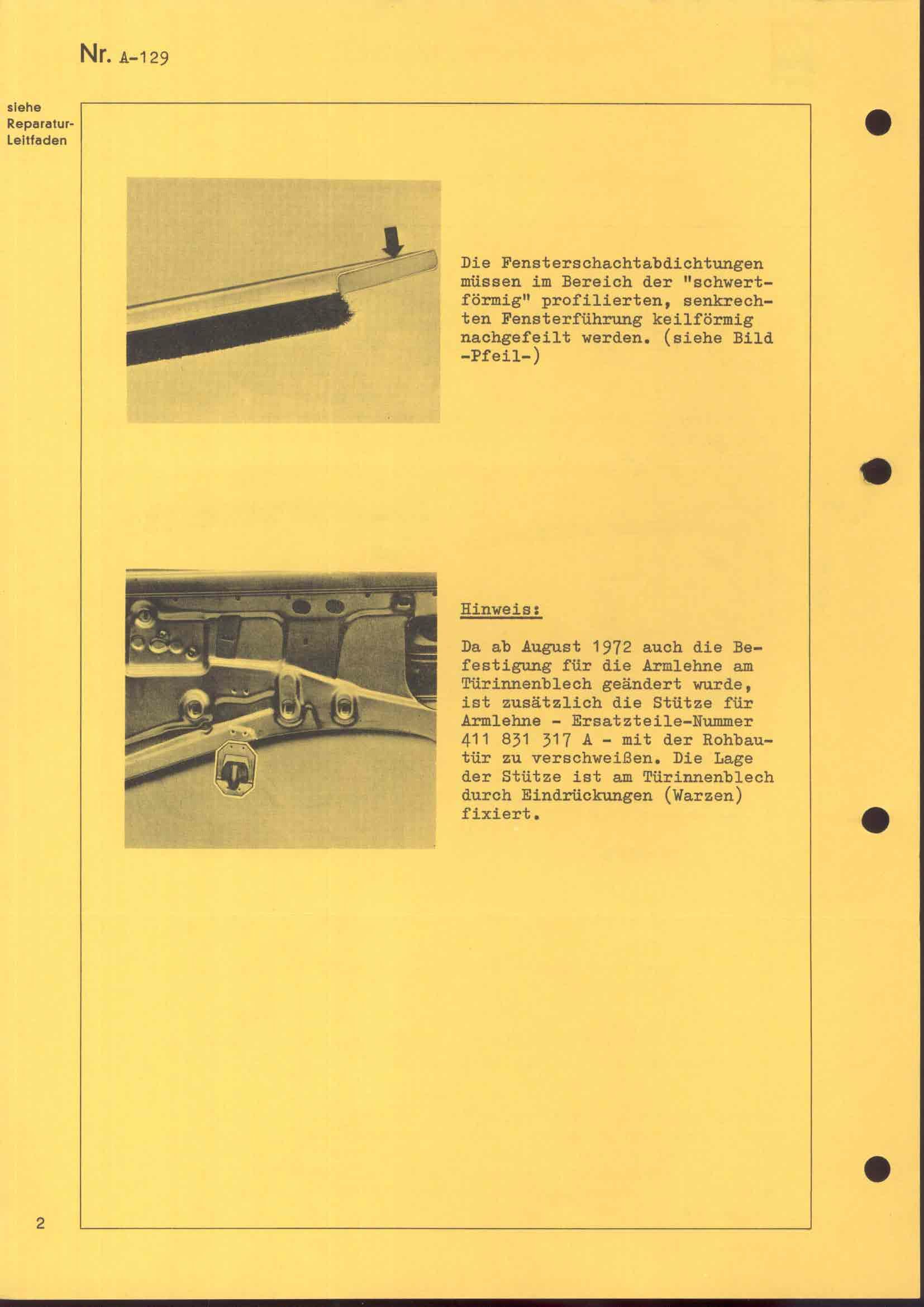 Nr. A-129

siehe Reparatur-Leitfaden

Die Fensterschachtabdichtungen müssen im Bereich der "schwertförmig" profilierten, senkrechten Fensterführung keilförmig nachgefeilt werden. (siehe Bild -Pfeil-)

Hinweis:

Da ab August 1972 auch die Befestigung für die Armlehne am Türinnenblech geändert wurde, ist zusätzlich die Stütze für Armlehne - Ersatzteile-Nummer 411 831 317 A - mit der Rohbautür zu verschweißen. Die Lage der Stütze ist am Türinnenblech durch Eindrückungen (Warzen) fixiert.

2